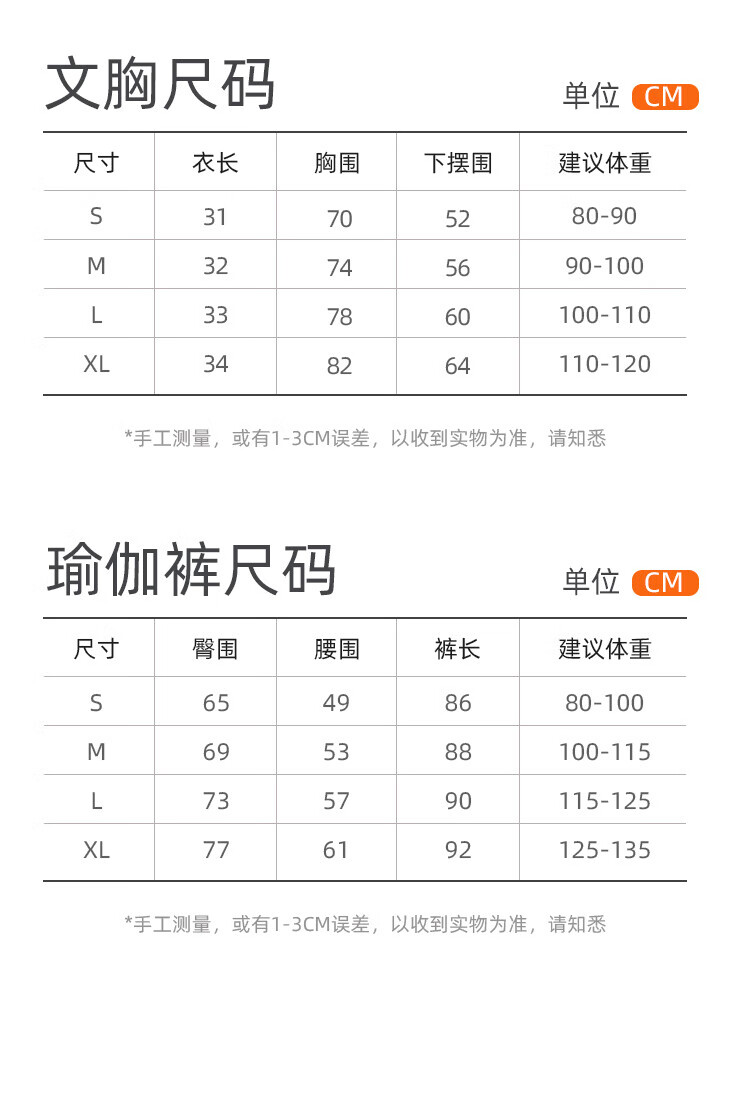 文胸尺码

单位 CM

| 尺寸 | 衣长 | 胸围 | 下摆围 | 建议体重 |
|---|---|---|---|---|
| S | 31 | 70 | 52 | 80-90 |
| M | 32 | 74 | 56 | 90-100 |
| L | 33 | 78 | 60 | 100-110 |
| XL | 34 | 82 | 64 | 110-120 |

*手工测量，或有1-3CM误差，以收到实物为准，请知悉

瑜伽裤尺码

单位 CM

| 尺寸 | 臀围 | 腰围 | 裤长 | 建议体重 |
|---|---|---|---|---|
| S | 65 | 49 | 86 | 80-100 |
| M | 69 | 53 | 88 | 100-115 |
| L | 73 | 57 | 90 | 115-125 |
| XL | 77 | 61 | 92 | 125-135 |

*手工测量，或有1-3CM误差，以收到实物为准，请知悉